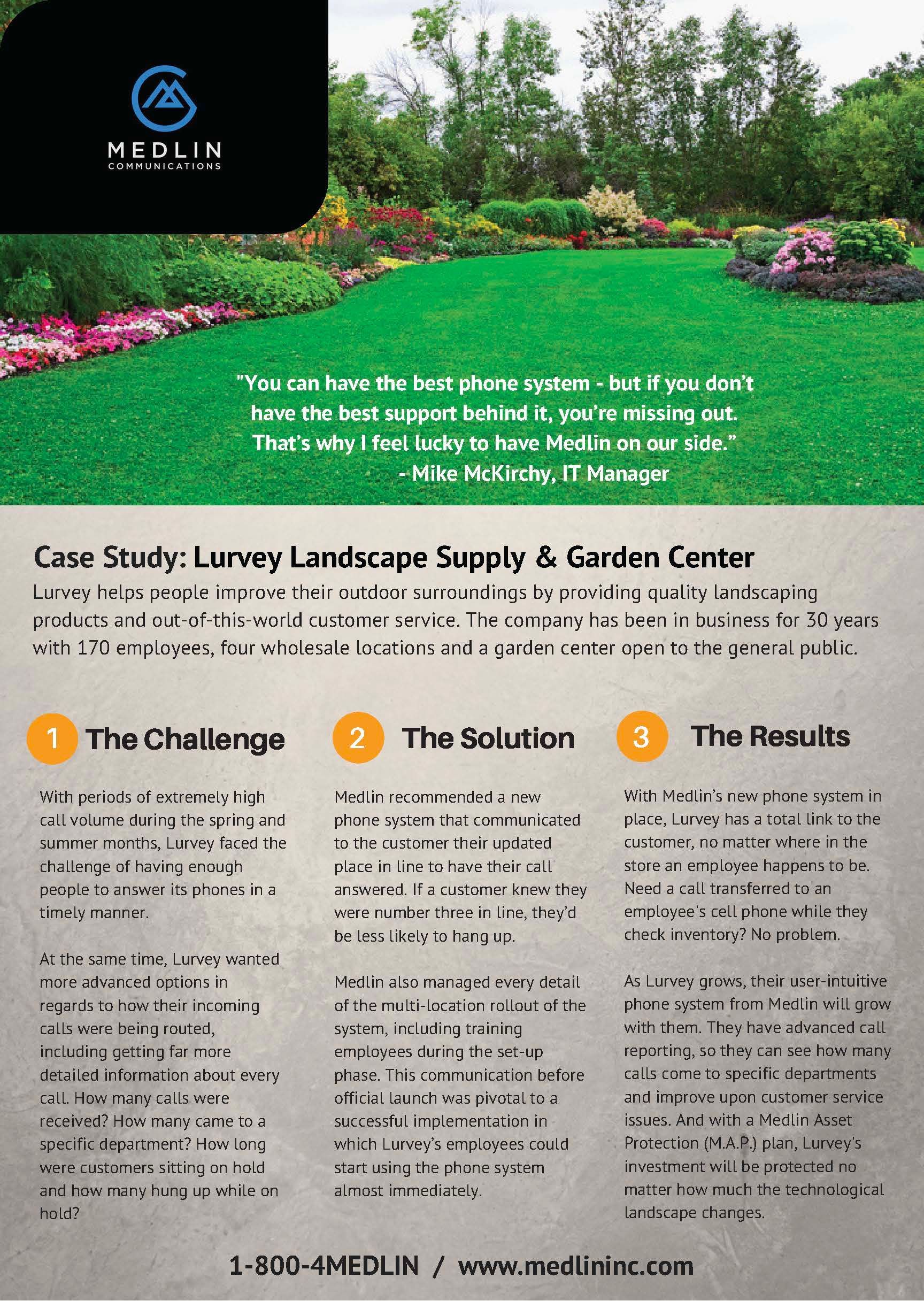 MEDLIN
COMMUNICATIONS

"You can have the best phone system - but if you don't have the best support behind it, you're missing out. That's why I feel lucky to have Medlin on our side."
- Mike McKirchy, IT Manager

Case Study: Lurvey Landscape Supply & Garden Center

Lurvey helps people improve their outdoor surroundings by providing quality landscaping products and out-of-this-world customer service. The company has been in business for 30 years with 170 employees, four wholesale locations and a garden center open to the general public.

1 The Challenge

With periods of extremely high call volume during the spring and summer months, Lurvey faced the challenge of having enough people to answer its phones in a timely manner.

At the same time, Lurvey wanted more advanced options in regards to how their incoming calls were being routed, including getting far more detailed information about every call. How many calls were received? How many came to a specific department? How long were customers sitting on hold and how many hung up while on hold?

2 The Solution

Medlin recommended a new phone system that communicated to the customer their updated place in line to have their call answered. If a customer knew they were number three in line, they'd be less likely to hang up.

Medlin also managed every detail of the multi-location rollout of the system, including training employees during the set-up phase. This communication before official launch was pivotal to a successful implementation in which Lurvey's employees could start using the phone system almost immediately.

3 The Results

With Medlin's new phone system in place, Lurvey has a total link to the customer, no matter where in the store an employee happens to be. Need a call transferred to an employee's cell phone while they check inventory? No problem.

As Lurvey grows, their user-intuitive phone system from Medlin will grow with them. They have advanced call reporting, so they can see how many calls come to specific departments and improve upon customer service issues. And with a Medlin Asset Protection (M.A.P.) plan, Lurvey's investment will be protected no matter how much the technological landscape changes.

1-800-4MEDLIN / www.medlininc.com